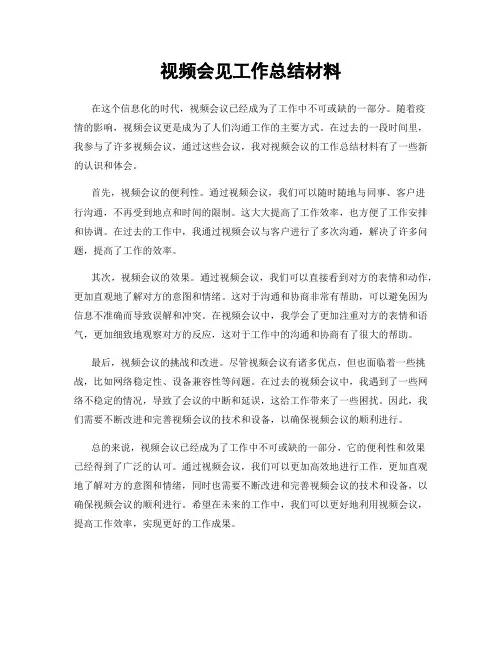 视频会见工作总结材料

在这个信息化的时代，视频会议已经成为了工作中不可或缺的一部分。随着疫情的影响，视频会议更是成为了人们沟通工作的主要方式。在过去的一段时间里，我参与了许多视频会议，通过这些会议，我对视频会议的工作总结材料有了一些新的认识和体会。

首先，视频会议的便利性。通过视频会议，我们可以随时随地与同事、客户进行沟通，不再受到地点和时间的限制。这大大提高了工作效率，也方便了工作安排和协调。在过去的工作中，我通过视频会议与客户进行了多次沟通，解决了许多问题，提高了工作的效率。

其次，视频会议的效果。通过视频会议，我们可以直接看到对方的表情和动作，更加直观地了解对方的意图和情绪。这对于沟通和协商非常有帮助，可以避免因为信息不准确而导致误解和冲突。在视频会议中，我学会了更加注重对方的表情和语气，更加细致地观察对方的反应，这对于工作中的沟通和协商有了很大的帮助。

最后，视频会议的挑战和改进。尽管视频会议有诸多优点，但也面临着一些挑战，比如网络稳定性、设备兼容性等问题。在过去的视频会议中，我遇到了一些网络不稳定的情况，导致了会议的中断和延误，这给工作带来了一些困扰。因此，我们需要不断改进和完善视频会议的技术和设备，以确保视频会议的顺利进行。

总的来说，视频会议已经成为了工作中不可或缺的一部分，它的便利性和效果已经得到了广泛的认可。通过视频会议，我们可以更加高效地进行工作，更加直观地了解对方的意图和情绪，同时也需要不断改进和完善视频会议的技术和设备，以确保视频会议的顺利进行。希望在未来的工作中，我们可以更好地利用视频会议，提高工作效率，实现更好的工作成果。